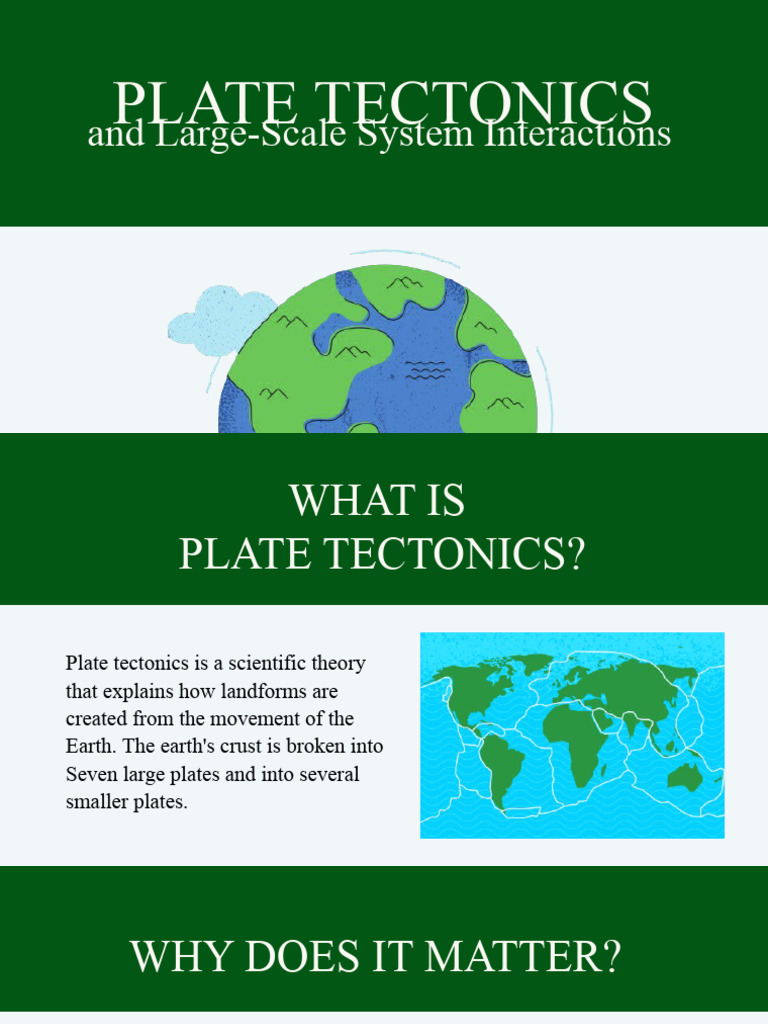 PLATE TECTONICS
and Large-Scale System Interactions

WHAT IS
PLATE TECTONICS?

Plate tectonics is a scientific theory that explains how landforms are created from the movement of the Earth. The earth's crust is broken into Seven large plates and into several smaller plates.

WHY DOES IT MATTER?